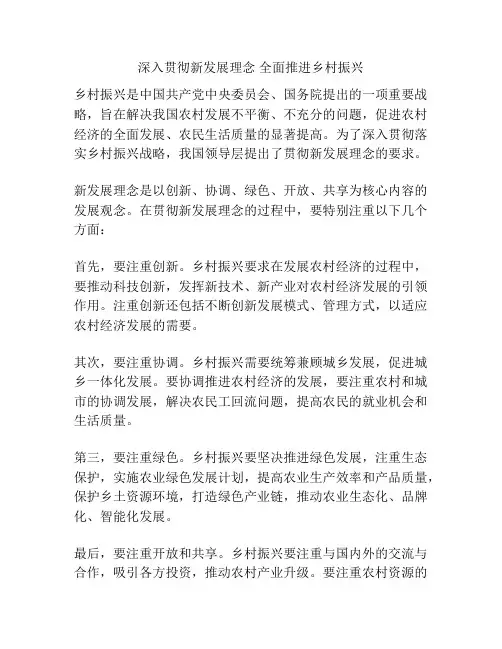 深入贯彻新发展理念 全面推进乡村振兴

乡村振兴是中国共产党中央委员会、国务院提出的一项重要战略，旨在解决我国农村发展不平衡、不充分的问题，促进农村经济的全面发展、农民生活质量的显著提高。为了深入贯彻落实乡村振兴战略，我国领导层提出了贯彻新发展理念的要求。

新发展理念是以创新、协调、绿色、开放、共享为核心内容的发展观念。在贯彻新发展理念的过程中，要特别注重以下几个方面：

首先，要注重创新。乡村振兴要求在发展农村经济的过程中，要推动科技创新，发挥新技术、新产业对农村经济发展的引领作用。注重创新还包括不断创新发展模式、管理方式，以适应农村经济发展的需要。

其次，要注重协调。乡村振兴需要统筹兼顾城乡发展，促进城乡一体化发展。要协调推进农村经济的发展，要注重农村和城市的协调发展，解决农民工回流问题，提高农民的就业机会和生活质量。

第三，要注重绿色。乡村振兴要坚决推进绿色发展，注重生态保护，实施农业绿色发展计划，提高农业生产效率和产品质量，保护乡土资源环境，打造绿色产业链，推动农业生态化、品牌化、智能化发展。

最后，要注重开放和共享。乡村振兴要注重与国内外的交流与合作，吸引各方投资，推动农村产业升级。要注重农村资源的